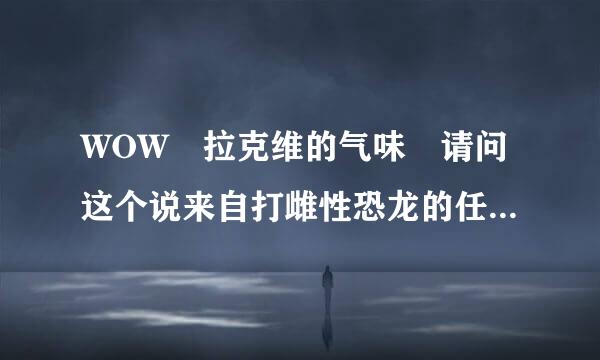 WOW　拉克维的气味　请问这个说来自打雌性恐龙的任...